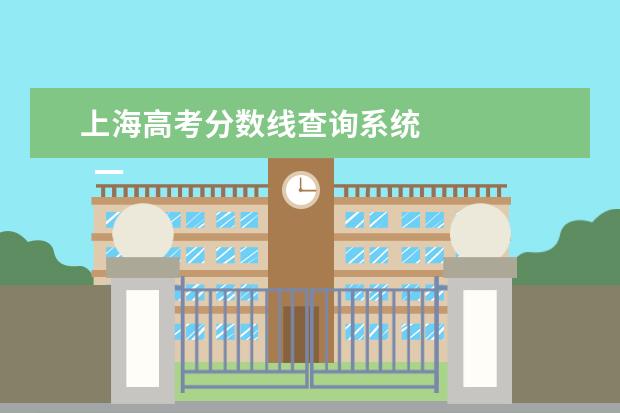 上海高考分数线查询系统